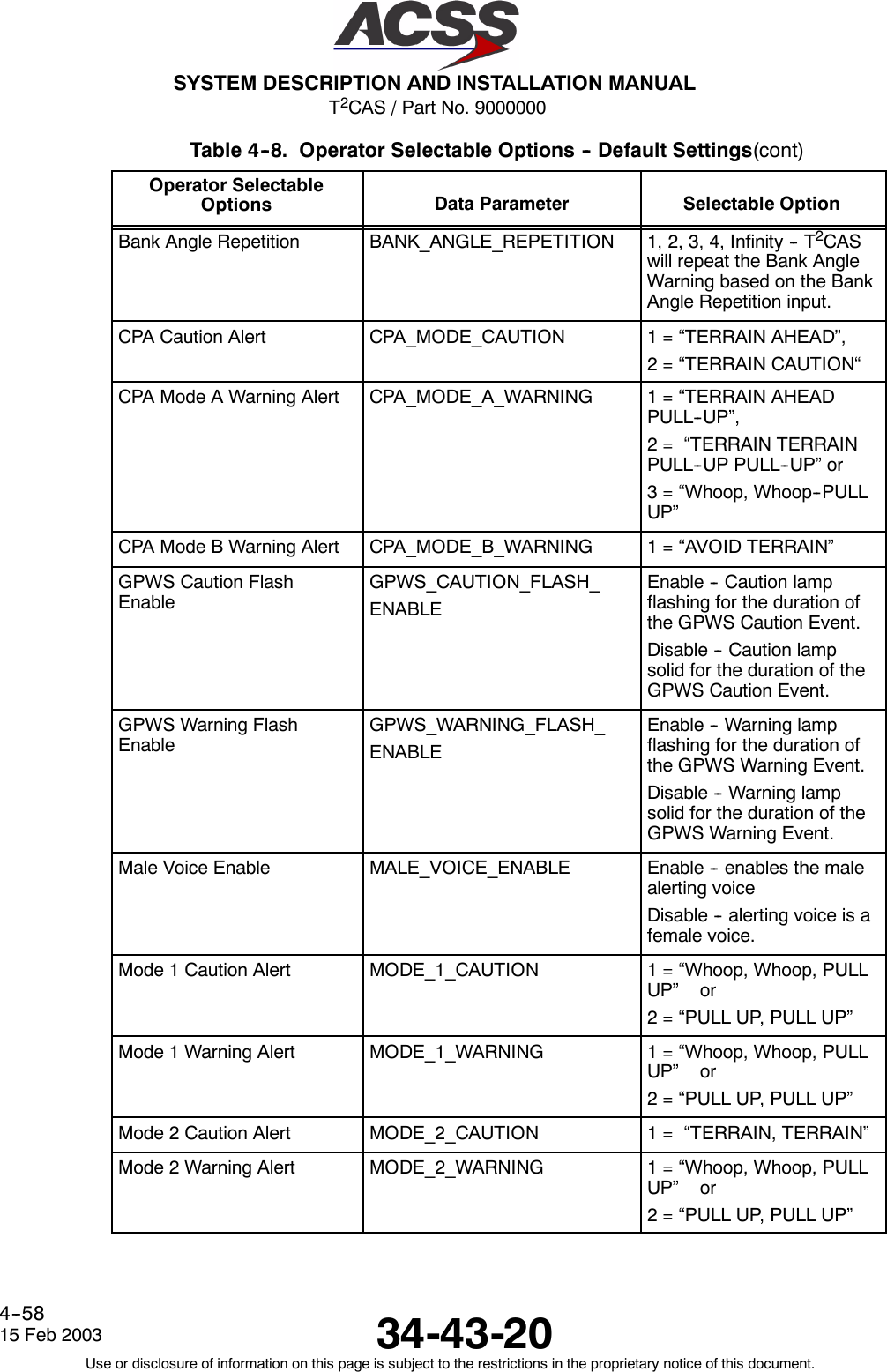 ACSS

SYSTEM DESCRIPTION AND INSTALLATION MANUAL
T$^2$CAS / Part No. 9000000

Table 4-8. Operator Selectable Options - Default Settings(cont)

| Operator Selectable Options | Data Parameter | Selectable Option |
|---|---|---|
| Bank Angle Repetition | BANK_ANGLE_REPETITION | 1, 2, 3, 4, Infinity - T$^2$CAS will repeat the Bank Angle Warning based on the Bank Angle Repetition input. |
| CPA Caution Alert | CPA_MODE_CAUTION | 1 = “TERRAIN AHEAD”, 2 = “TERRAIN CAUTION“ |
| CPA Mode A Warning Alert | CPA_MODE_A_WARNING | 1 = “TERRAIN AHEAD PULL-UP”, 2 = “TERRAIN TERRAIN PULL-UP PULL-UP” or 3 = “Whoop, Whoop-PULL UP” |
| CPA Mode B Warning Alert | CPA_MODE_B_WARNING | 1 = “AVOID TERRAIN” |
| GPWS Caution Flash Enable | GPWS_CAUTION_FLASH_ ENABLE | Enable - Caution lamp flashing for the duration of the GPWS Caution Event. Disable - Caution lamp solid for the duration of the GPWS Caution Event. |
| GPWS Warning Flash Enable | GPWS_WARNING_FLASH_ ENABLE | Enable - Warning lamp flashing for the duration of the GPWS Warning Event. Disable - Warning lamp solid for the duration of the GPWS Warning Event. |
| Male Voice Enable | MALE_VOICE_ENABLE | Enable - enables the male alerting voice Disable - alerting voice is a female voice. |
| Mode 1 Caution Alert | MODE_1_CAUTION | 1 = “Whoop, Whoop, PULL UP” or 2 = “PULL UP, PULL UP” |
| Mode 1 Warning Alert | MODE_1_WARNING | 1 = “Whoop, Whoop, PULL UP” or 2 = “PULL UP, PULL UP” |
| Mode 2 Caution Alert | MODE_2_CAUTION | 1 = “TERRAIN, TERRAIN” |
| Mode 2 Warning Alert | MODE_2_WARNING | 1 = “Whoop, Whoop, PULL UP” or 2 = “PULL UP, PULL UP” |

4-58
15 Feb 2003

34-43-20

Use or disclosure of information on this page is subject to the restrictions in the proprietary notice of this document.